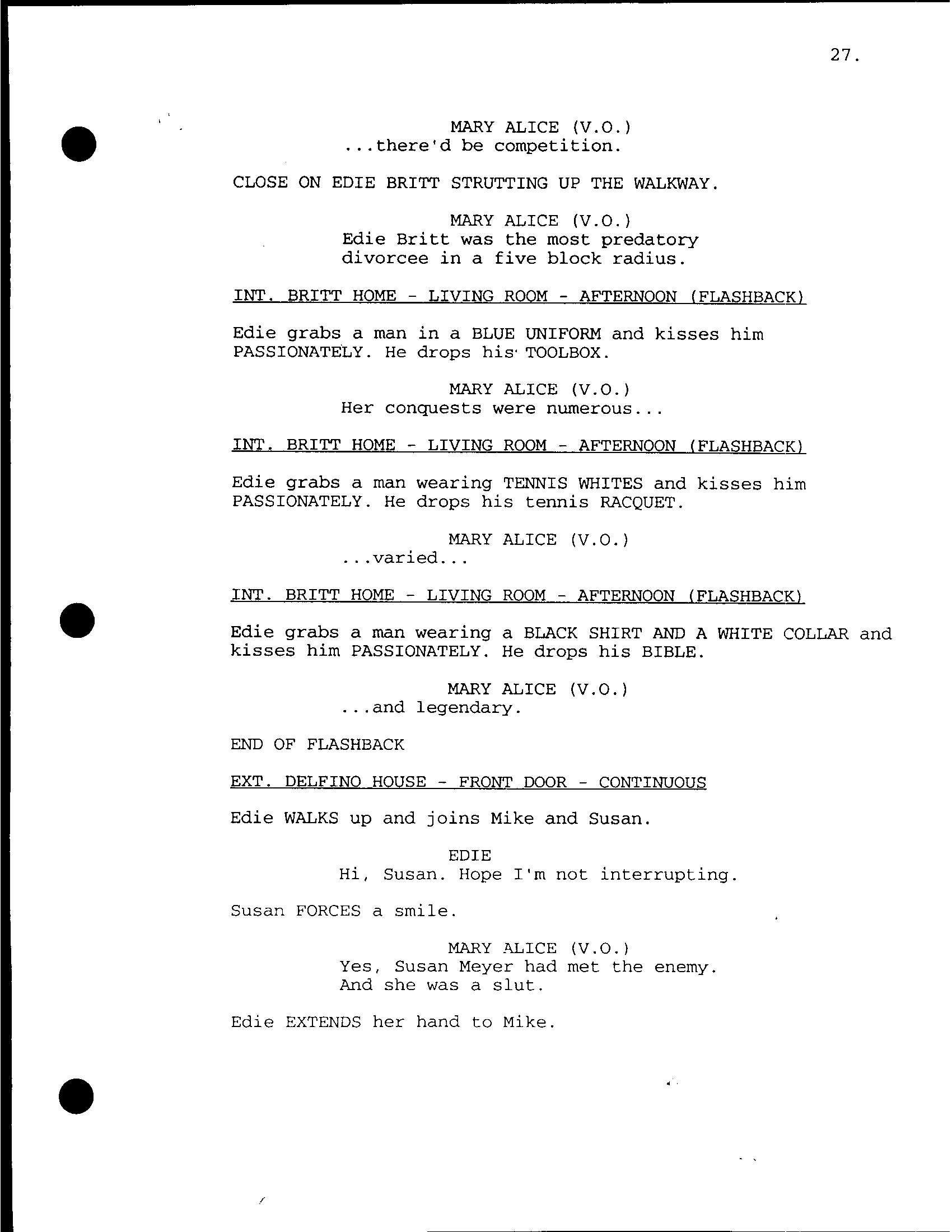 27.

MARY ALICE (V.O.)
...there'd be competition.

CLOSE ON EDIE BRITT STRUTTING UP THE WALKWAY.

MARY ALICE (V.O.)
Edie Britt was the most predatory divorcee in a five block radius.

INT. BRITT HOME - LIVING ROOM - AFTERNOON (FLASHBACK)

Edie grabs a man in a BLUE UNIFORM and kisses him PASSIONATELY. He drops his TOOLBOX.

MARY ALICE (V.O.)
Her conquests were numerous...

INT. BRITT HOME - LIVING ROOM - AFTERNOON (FLASHBACK)

Edie grabs a man wearing TENNIS WHITES and kisses him PASSIONATELY. He drops his tennis RACQUET.

MARY ALICE (V.O.)
...varied...

INT. BRITT HOME - LIVING ROOM - AFTERNOON (FLASHBACK)

Edie grabs a man wearing a BLACK SHIRT AND A WHITE COLLAR and kisses him PASSIONATELY. He drops his BIBLE.

MARY ALICE (V.O.)
...and legendary.

END OF FLASHBACK

EXT. DELFINO HOUSE - FRONT DOOR - CONTINUOUS

Edie WALKS up and joins Mike and Susan.

EDIE
Hi, Susan. Hope I'm not interrupting.

Susan FORCES a smile.

MARY ALICE (V.O.)
Yes, Susan Meyer had met the enemy. And she was a slut.

Edie EXTENDS her hand to Mike.